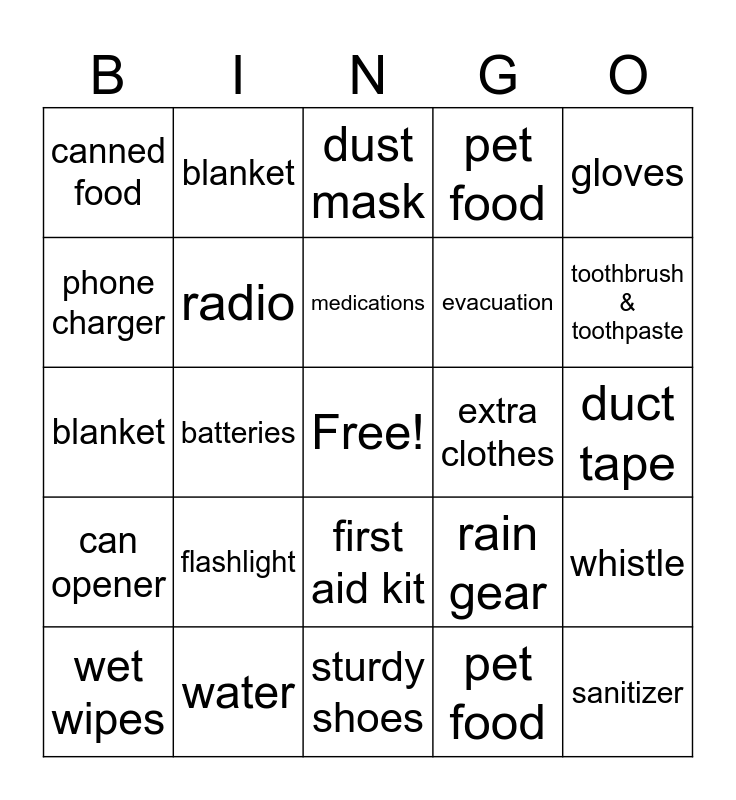 | B | I | N | G | O |
|---|---|---|---|---|
| canned food | blanket | dust mask | pet food | gloves |
| phone charger | radio | medications | evacuation | toothbrush & toothpaste |
| blanket | batteries | Free! | extra clothes | duct tape |
| can opener | flashlight | first aid kit | rain gear | whistle |
| wet wipes | water | sturdy shoes | pet food | sanitizer |